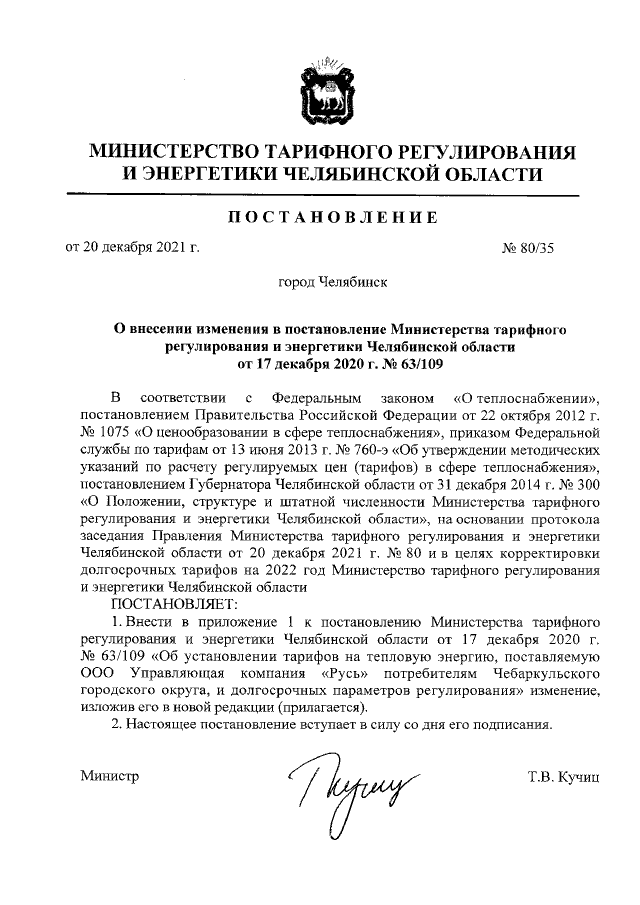 МИНИСТЕРСТВО ТАРИФНОГО РЕГУЛИРОВАНИЯ И ЭНЕРГЕТИКИ ЧЕЛЯБИНСКОЙ ОБЛАСТИ

ПОСТАНОВЛЕНИЕ

от 20 декабря 2021 г.

№ 80/35

город Челябинск

О внесении изменения в постановление Министерства тарифного регулирования и энергетики Челябинской области от 17 декабря 2020 г. № 63/109

В соответствии с Федеральным законом «О теплоснабжении», постановлением Правительства Российской Федерации от 22 октября 2012 г. № 1075 «О ценообразовании в сфере теплоснабжения», приказом Федеральной службы по тарифам от 13 июня 2013 г. № 760-э «Об утверждении методических указаний по расчету регулируемых цен (тарифов) в сфере теплоснабжения», постановлением Губернатора Челябинской области от 31 декабря 2014 г. № 300 «О Положении, структуре и штатной численности Министерства тарифного регулирования и энергетики Челябинской области», на основании протокола заседания Правления Министерства тарифного регулирования и энергетики Челябинской области от 20 декабря 2021 г. № 80 и в целях корректировки долгосрочных тарифов на 2022 год Министерство тарифного регулирования и энергетики Челябинской области

ПОСТАНОВЛЯЕТ:

1. Внести в приложение 1 к постановлению Министерства тарифного регулирования и энергетики Челябинской области от 17 декабря 2020 г. № 63/109 «Об установлении тарифов на тепловую энергию, поставляемую ООО Управляющая компания «Русь» потребителям Чебаркульского городского округа, и долгосрочных параметров регулирования» изменение, изложив его в новой редакции (прилагается).

2. Настоящее постановление вступает в силу со дня его подписания.

Министр

Т.В. Кучиц